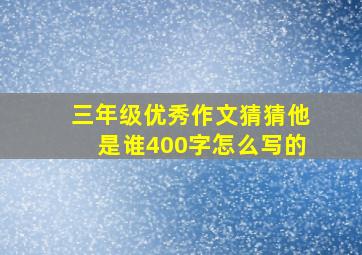 三年级优秀作文猜猜他是谁400字怎么写的